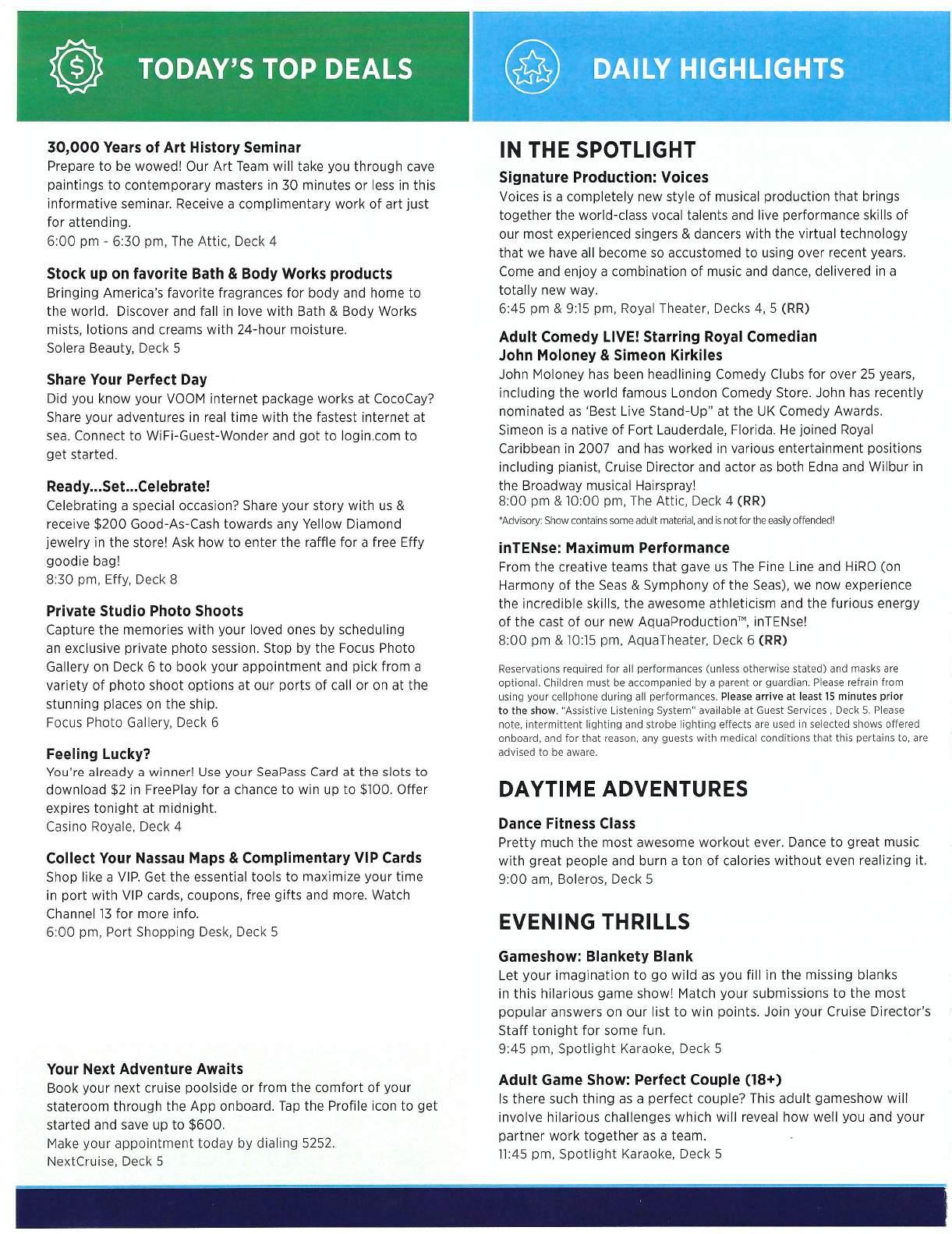 TODAY'S TOP DEALS

30,000 Years of Art History Seminar
Prepare to be wowed! Our Art Team will take you through cave paintings to contemporary masters in 30 minutes or less in this informative seminar. Receive a complimentary work of art just for attending.
6:00 pm - 6:30 pm, The Attic, Deck 4

Stock up on favorite Bath & Body Works products
Bringing America's favorite fragrances for body and home to the world. Discover and fall in love with Bath & Body Works mists, lotions and creams with 24-hour moisture.
Solera Beauty, Deck 5

Share Your Perfect Day
Did you know your VOOM internet package works at CocoCay? Share your adventures in real time with the fastest internet at sea. Connect to WiFi-Guest-Wonder and got to login.com to get started.

Ready...Set...Celebrate!
Celebrating a special occasion? Share your story with us & receive $200 Good-As-Cash towards any Yellow Diamond jewelry in the store! Ask how to enter the raffle for a free Effy goodie bag!
8:30 pm, Effy, Deck 8

Private Studio Photo Shoots
Capture the memories with your loved ones by scheduling an exclusive private photo session. Stop by the Focus Photo Gallery on Deck 6 to book your appointment and pick from a variety of photo shoot options at our ports of call or on at the stunning places on the ship.
Focus Photo Gallery, Deck 6

Feeling Lucky?
You're already a winner! Use your SeaPass Card at the slots to download $2 in FreePlay for a chance to win up to $100. Offer expires tonight at midnight.
Casino Royale, Deck 4

Collect Your Nassau Maps & Complimentary VIP Cards
Shop like a VIP. Get the essential tools to maximize your time in port with VIP cards, coupons, free gifts and more. Watch Channel 13 for more info.
6:00 pm, Port Shopping Desk, Deck 5

Your Next Adventure Awaits
Book your next cruise poolside or from the comfort of your stateroom through the App onboard. Tap the Profile icon to get started and save up to $600.
Make your appointment today by dialing 5252.
NextCruise, Deck 5

DAILY HIGHLIGHTS

IN THE SPOTLIGHT

Signature Production: Voices
Voices is a completely new style of musical production that brings together the world-class vocal talents and live performance skills of our most experienced singers & dancers with the virtual technology that we have all become so accustomed to using over recent years. Come and enjoy a combination of music and dance, delivered in a totally new way.
6:45 pm & 9:15 pm, Royal Theater, Decks 4, 5 (RR)

Adult Comedy LIVE! Starring Royal Comedian John Moloney & Simeon Kirkiles
John Moloney has been headlining Comedy Clubs for over 25 years, including the world famous London Comedy Store. John has recently nominated as 'Best Live Stand-Up" at the UK Comedy Awards. Simeon is a native of Fort Lauderdale, Florida. He joined Royal Caribbean in 2007 and has worked in various entertainment positions including pianist, Cruise Director and actor as both Edna and Wilbur in the Broadway musical Hairspray!
8:00 pm & 10:00 pm, The Attic, Deck 4 (RR)
*Advisory: Show contains some adult material, and is not for the easily offended!

inTENse: Maximum Performance
From the creative teams that gave us The Fine Line and HiRO (on Harmony of the Seas & Symphony of the Seas), we now experience the incredible skills, the awesome athleticism and the furious energy of the cast of our new AquaProduction™, inTENse!
8:00 pm & 10:15 pm, AquaTheater, Deck 6 (RR)

Reservations required for all performances (unless otherwise stated) and masks are optional. Children must be accompanied by a parent or guardian. Please refrain from using your cellphone during all performances. Please arrive at least 15 minutes prior to the show. "Assistive Listening System" available at Guest Services , Deck 5. Please note, intermittent lighting and strobe lighting effects are used in selected shows offered onboard, and for that reason, any guests with medical conditions that this pertains to, are advised to be aware.

DAYTIME ADVENTURES

Dance Fitness Class
Pretty much the most awesome workout ever. Dance to great music with great people and burn a ton of calories without even realizing it.
9:00 am, Boleros, Deck 5

EVENING THRILLS

Gameshow: Blankety Blank
Let your imagination to go wild as you fill in the missing blanks in this hilarious game show! Match your submissions to the most popular answers on our list to win points. Join your Cruise Director's Staff tonight for some fun.
9:45 pm, Spotlight Karaoke, Deck 5

Adult Game Show: Perfect Couple (18+)
Is there such thing as a perfect couple? This adult gameshow will involve hilarious challenges which will reveal how well you and your partner work together as a team.
11:45 pm, Spotlight Karaoke, Deck 5